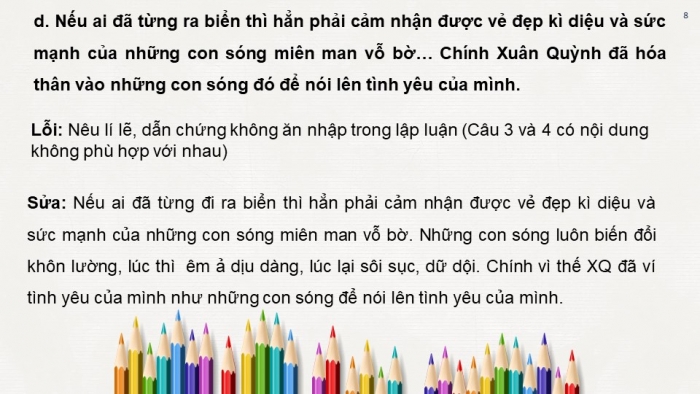 8

d. Nếu ai đã từng ra biển thì hẳn phải cảm nhận được vẻ đẹp kì diệu và sức mạnh của những con sóng miên man vỗ bờ… Chính Xuân Quỳnh đã hóa thân vào những con sóng đó để nói lên tình yêu của mình.

Lỗi: Nêu lí lẽ, dẫn chứng không ăn nhập trong lập luận (Câu 3 và 4 có nội dung không phù hợp với nhau)

Sửa: Nếu ai đã từng đi ra biển thì hẳn phải cảm nhận được vẻ đẹp kì diệu và sức mạnh của những con sóng miên man vỗ bờ. Những con sóng luôn biến đổi khôn lường, lúc thì êm ả dịu dàng, lúc lại sôi sục, dữ dội. Chính vì thế XQ đã ví tình yêu của mình như những con sóng để nói lên tình yêu của mình.